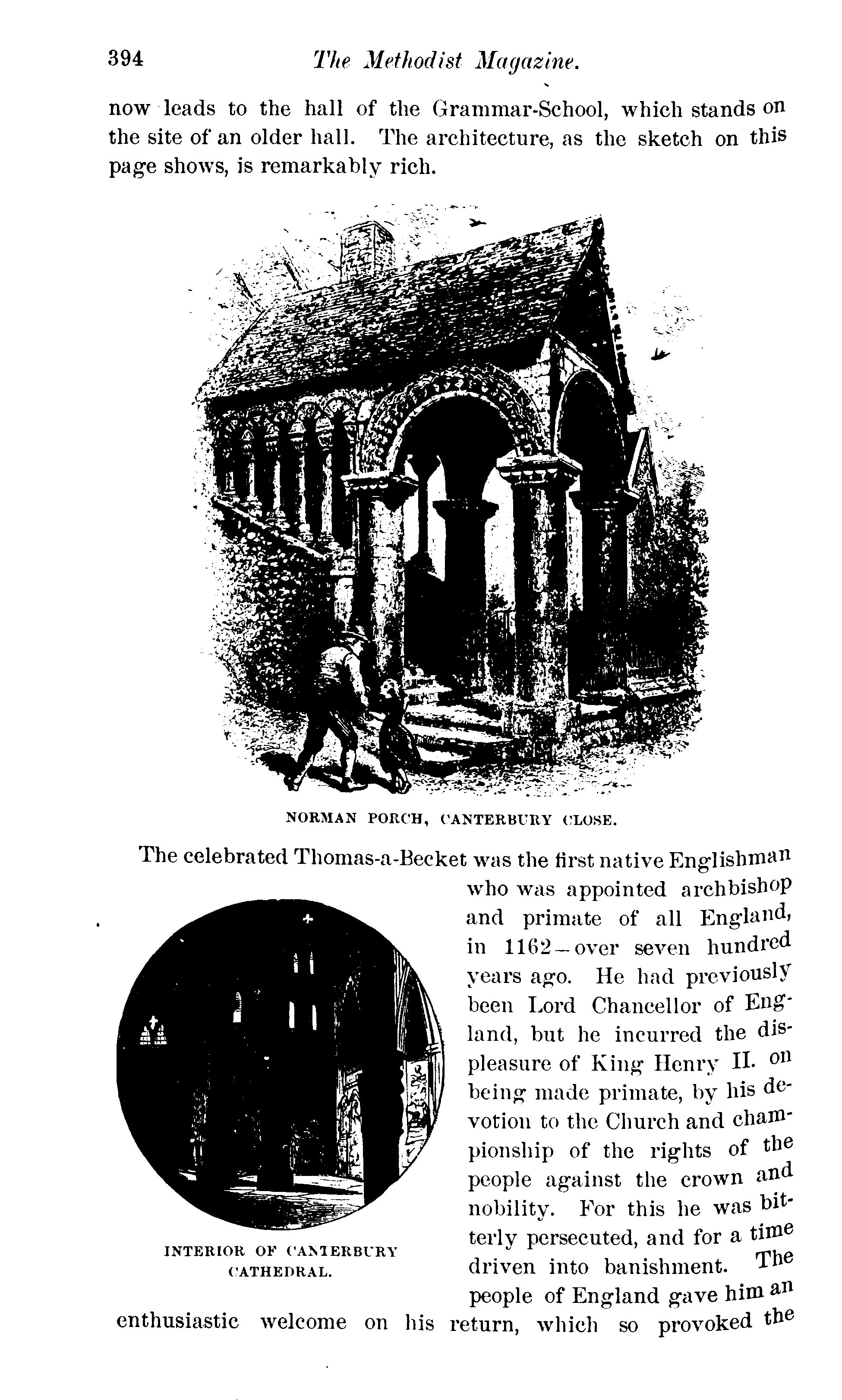 394 The Methodist Magazine.

now leads to the hall of the Grammar-School, which stands on the site of an older hall. The architecture, as the sketch on this page shows, is remarkably rich.

NORMAN PORCH, CANTERBURY CLOSE.

The celebrated Thomas-a-Becket was the first native Englishman who was appointed archbishop and primate of all England, in 1162—over seven hundred years ago. He had previously been Lord Chancellor of England, but he incurred the displeasure of King Henry II. on being made primate, by his devotion to the Church and championship of the rights of the people against the crown and nobility. For this he was bitterly persecuted, and for a time driven into banishment. The people of England gave him an enthusiastic welcome on his return, which so provoked the

INTERIOR OF CANTERBURY CATHEDRAL.